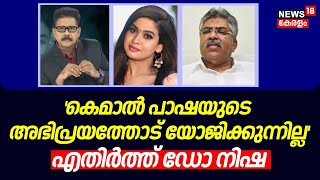 NEWS 18
കേരളം

'കെമാൽ പാഷയുടെ അഭിപ്രയത്തോട് യോജിക്കുന്നില്ല'

എതിർത്ത് ഡോ നിഷ